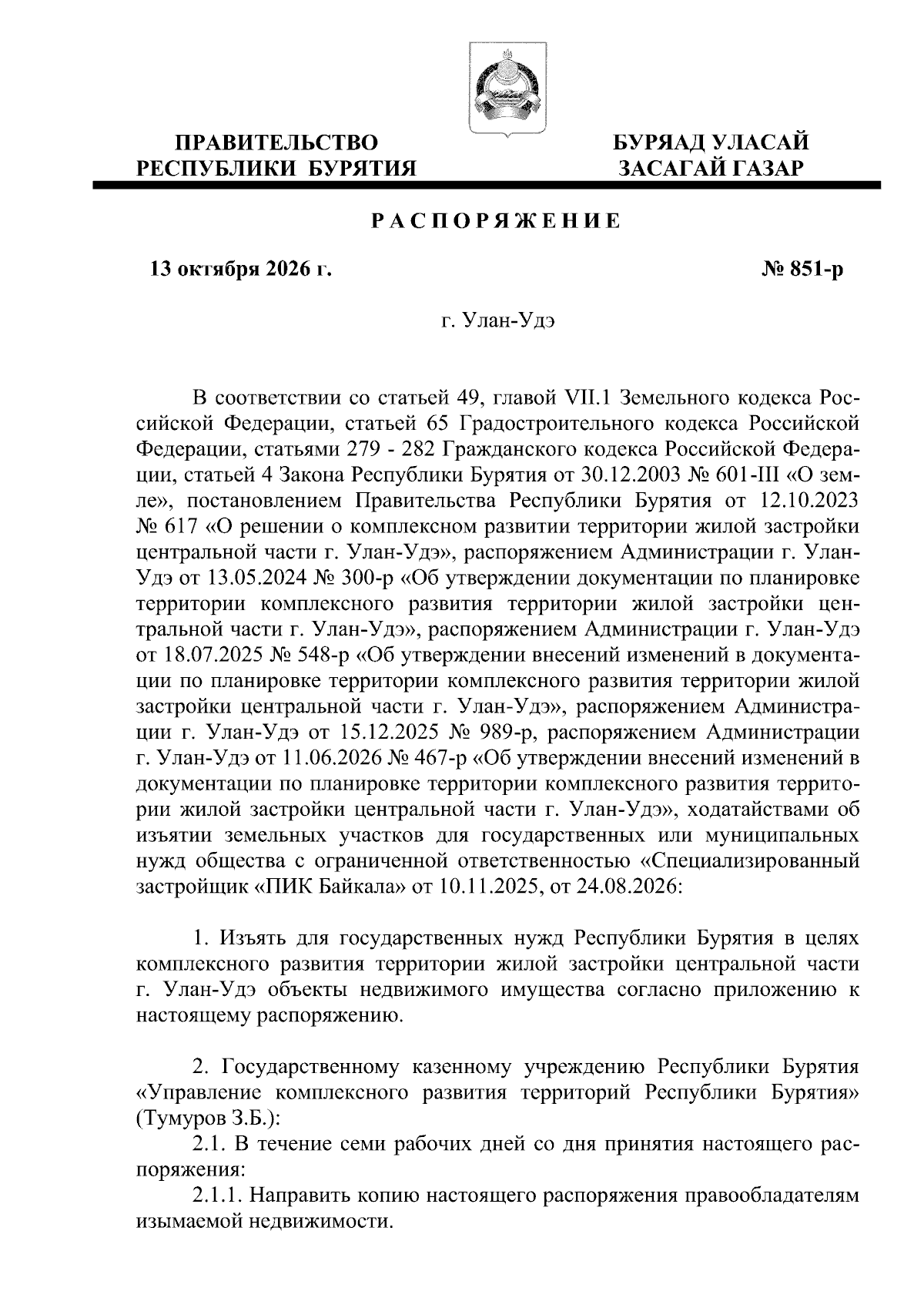 ПРАВИТЕЛЬСТВО
РЕСПУБЛИКИ БУРЯТИЯ

БУРЯАД УЛАСАЙ
ЗАСАГАЙ ГАЗАР

РАСПОРЯЖЕНИЕ

13 октября 2026 г.

№ 851-р

г. Улан-Удэ

В соответствии со статьей 49, главой VII.1 Земельного кодекса Российской Федерации, статьей 65 Градостроительного кодекса Российской Федерации, статьями 279 - 282 Гражданского кодекса Российской Федерации, статьей 4 Закона Республики Бурятия от 30.12.2003 № 601-III «О земле», постановлением Правительства Республики Бурятия от 12.10.2023 № 617 «О решении о комплексном развитии территории жилой застройки центральной части г. Улан-Удэ», распоряжением Администрации г. Улан-Удэ от 13.05.2024 № 300-р «Об утверждении документации по планировке территории комплексного развития территории жилой застройки центральной части г. Улан-Удэ», распоряжением Администрации г. Улан-Удэ от 18.07.2025 № 548-р «Об утверждении внесений изменений в документации по планировке территории комплексного развития территории жилой застройки центральной части г. Улан-Удэ», распоряжением Администрации г. Улан-Удэ от 15.12.2025 № 989-р, распоряжением Администрации г. Улан-Удэ от 11.06.2026 № 467-р «Об утверждении внесений изменений в документации по планировке территории комплексного развития территории жилой застройки центральной части г. Улан-Удэ», ходатайствами об изъятии земельных участков для государственных или муниципальных нужд общества с ограниченной ответственностью «Специализированный застройщик «ПИК Байкала» от 10.11.2025, от 24.08.2026:

1. Изъять для государственных нужд Республики Бурятия в целях комплексного развития территории жилой застройки центральной части г. Улан-Удэ объекты недвижимого имущества согласно приложению к настоящему распоряжению.

2. Государственному казенному учреждению Республики Бурятия «Управление комплексного развития территорий Республики Бурятия» (Тумуров З.Б.):

2.1. В течение семи рабочих дней со дня принятия настоящего распоряжения:

2.1.1. Направить копию настоящего распоряжения правообладателям изымаемой недвижимости.